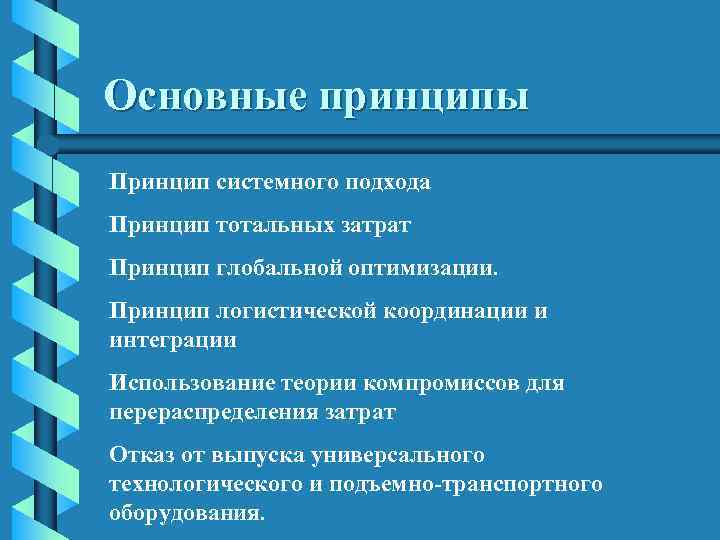 Основные принципы

Принцип системного подхода

Принцип тотальных затрат

Принцип глобальной оптимизации.

Принцип логистической координации и интеграции

Использование теории компромиссов для перераспределения затрат

Отказ от выпуска универсального технологического и подъемно-транспортного оборудования.